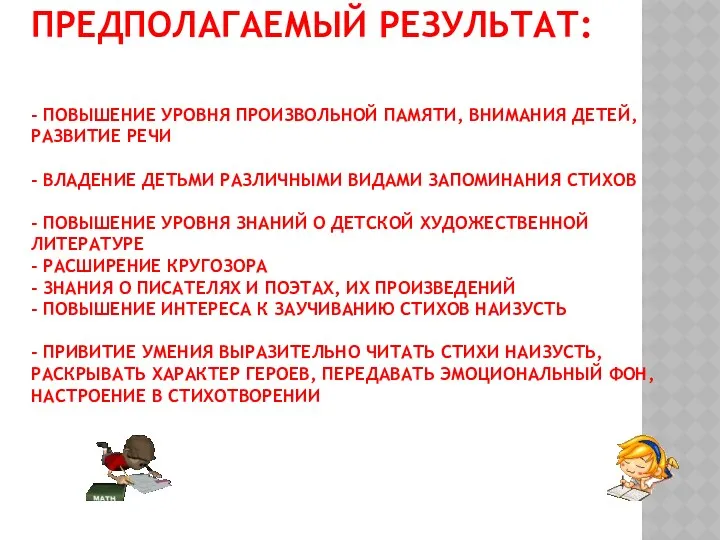 ПРЕДПОЛАГАЕМЫЙ РЕЗУЛЬТАТ:

- ПОВЫШЕНИЕ УРОВНЯ ПРОИЗВОЛЬНОЙ ПАМЯТИ, ВНИМАНИЯ ДЕТЕЙ, РАЗВИТИЕ РЕЧИ

- ВЛАДЕНИЕ ДЕТЬМИ РАЗЛИЧНЫМИ ВИДАМИ ЗАПОМИНАНИЯ СТИХОВ

- ПОВЫШЕНИЕ УРОВНЯ ЗНАНИЙ О ДЕТСКОЙ ХУДОЖЕСТВЕННОЙ ЛИТЕРАТУРЕ
- РАСШИРЕНИЕ КРУГОЗОРА
- ЗНАНИЯ О ПИСАТЕЛЯХ И ПОЭТАХ, ИХ ПРОИЗВЕДЕНИЙ
- ПОВЫШЕНИЕ ИНТЕРЕСА К ЗАУЧИВАНИЮ СТИХОВ НАИЗУСТЬ

- ПРИВИТИЕ УМЕНИЯ ВЫРАЗИТЕЛЬНО ЧИТАТЬ СТИХИ НАИЗУСТЬ, РАСКРЫВАТЬ ХАРАКТЕР ГЕРОЕВ, ПЕРЕДАВАТЬ ЭМОЦИОНАЛЬНЫЙ ФОН, НАСТРОЕНИЕ В СТИХОТВОРЕНИИ

MATH